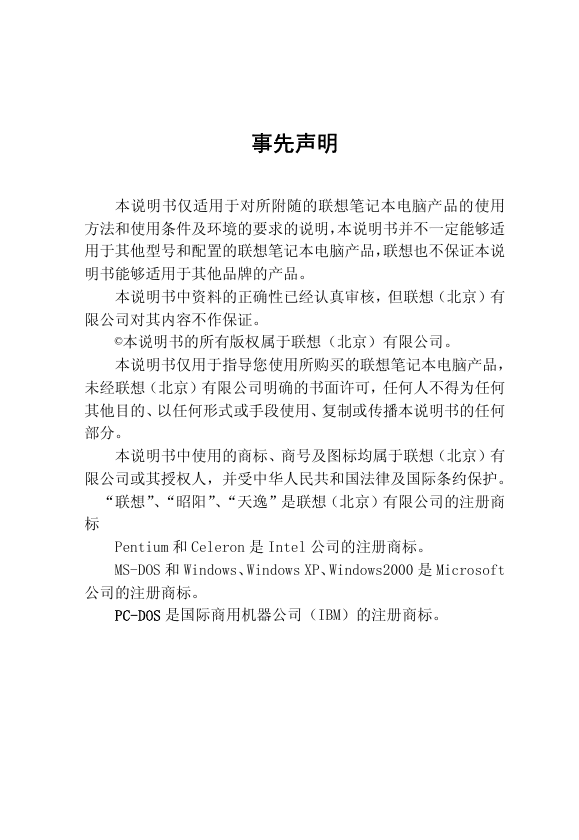 事先声明

本说明书仅适用于对所附随的联想笔记本电脑产品的使用方法和使用条件及环境的要求的说明，本说明书并不一定能够适用于其他型号和配置的联想笔记本电脑产品，联想也不保证本说明书能够适用于其他品牌的产品。

本说明书中资料的正确性已经认真审核，但联想（北京）有限公司对其内容不作保证。

©本说明书的所有版权属于联想（北京）有限公司。

本说明书仅用于指导您使用所购买的联想笔记本电脑产品，未经联想（北京）有限公司明确的书面许可，任何人不得为任何其他目的、以任何形式或手段使用、复制或传播本说明书的任何部分。

本说明书中使用的商标、商号及图标均属于联想（北京）有限公司或其授权人，并受中华人民共和国法律及国际条约保护。

“联想”、“昭阳”、“天逸”是联想（北京）有限公司的注册商标

Pentium 和 Celeron 是 Intel 公司的注册商标。

MS-DOS 和 Windows、Windows XP、Windows2000 是 Microsoft 公司的注册商标。

PC-DOS 是国际商用机器公司（IBM）的注册商标。